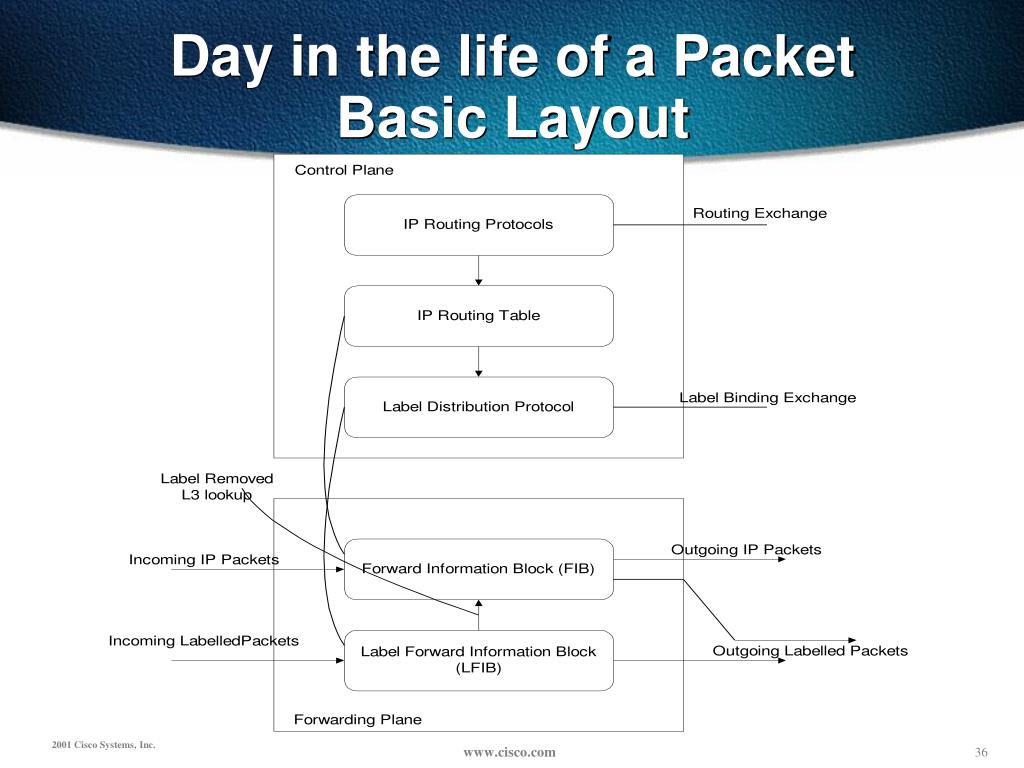 Day in the life of a Packet
Basic Layout

Control Plane

IP Routing Protocols

Routing Exchange

IP Routing Table

Label Distribution Protocol

Label Binding Exchange

Label Removed
L3 lookup

Incoming IP Packets

Forward Information Block (FIB)

Outgoing IP Packets

Incoming LabelledPackets

Label Forward Information Block (LFIB)

Outgoing Labelled Packets

Forwarding Plane

2001 Cisco Systems, Inc.

www.cisco.com

36